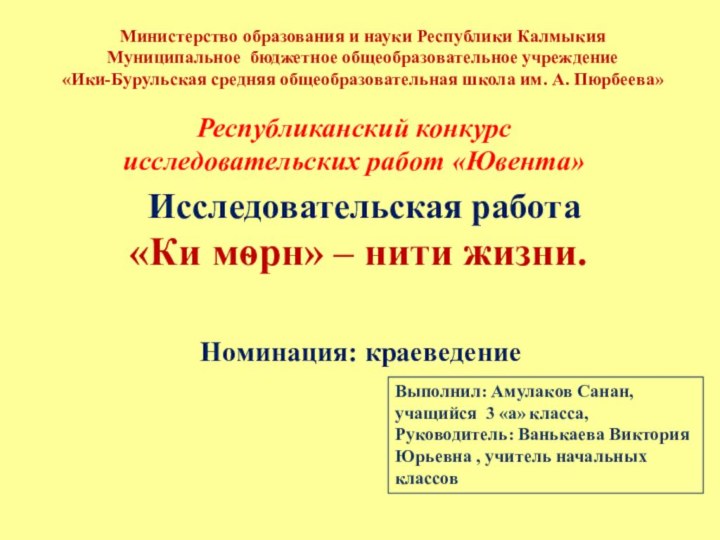 Министерство образования и науки Республики Калмыкия
Муниципальное бюджетное общеобразовательное учреждение
«Ики-Бурульская средняя общеобразовательная школа им. А. Пюрбеева»

Республиканский конкурс
исследовательских работ «Ювента»

Исследовательская работа
«Ки мөрн» – нити жизни.

Номинация: краеведение

Выполнил: Амулаков Санан, учащийся 3 «а» класса,
Руководитель: Ванькаева Виктория Юрьевна , учитель начальных классов